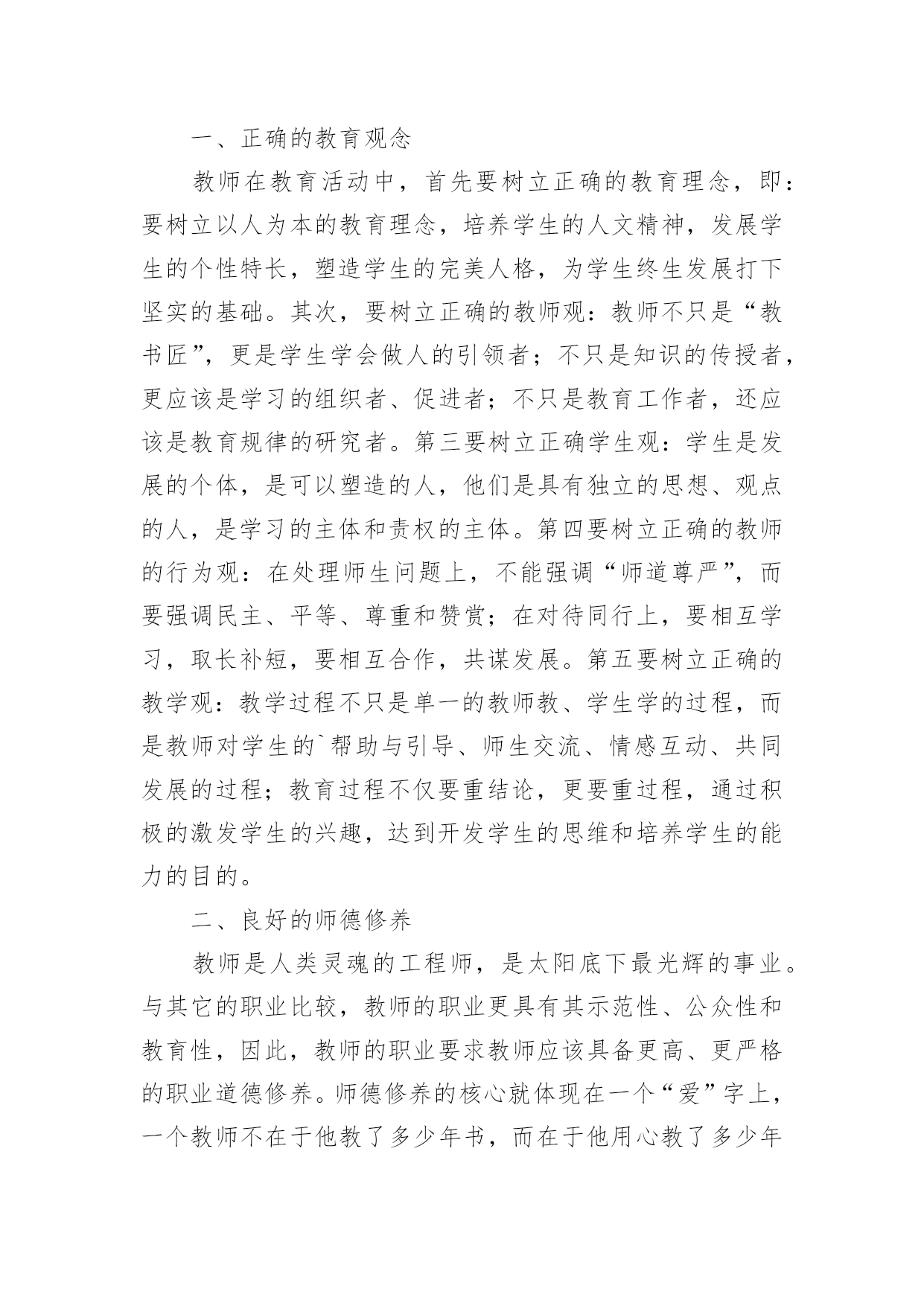 一、正确的教育观念

教师在教育活动中，首先要树立正确的教育理念，即：要树立以人为本的教育理念，培养学生的人文精神，发展学生的个性特长，塑造学生的完美人格，为学生终生发展打下坚实的基础。其次，要树立正确的教师观：教师不只是“教书匠”，更是学生学会做人的引领者；不只是知识的传授者，更应该是学习的组织者、促进者；不只是教育工作者，还应该是教育规律的研究者。第三要树立正确学生观：学生是发展的个体，是可以塑造的人，他们是具有独立的思想、观点的人，是学习的主体和责权的主体。第四要树立正确的教师的行为观：在处理师生问题上，不能强调“师道尊严”，而要强调民主、平等、尊重和赞赏；在对待同行上，要相互学习，取长补短，要相互合作，共谋发展。第五要树立正确的教学观：教学过程不只是单一的教师教、学生学的过程，而是教师对学生的`帮助与引导、师生交流、情感互动、共同发展的过程；教育过程不仅要重结论，更要重过程，通过积极的激发学生的兴趣，达到开发学生的思维和培养学生的能力的目的。

二、良好的师德修养

教师是人类灵魂的工程师，是太阳底下最光辉的事业。与其它的职业比较，教师的职业更具有其示范性、公众性和教育性，因此，教师的职业要求教师应该具备更高、更严格的职业道德修养。师德修养的核心就体现在一个“爱”字上，一个教师不在于他教了多少年书，而在于他用心教了多少年